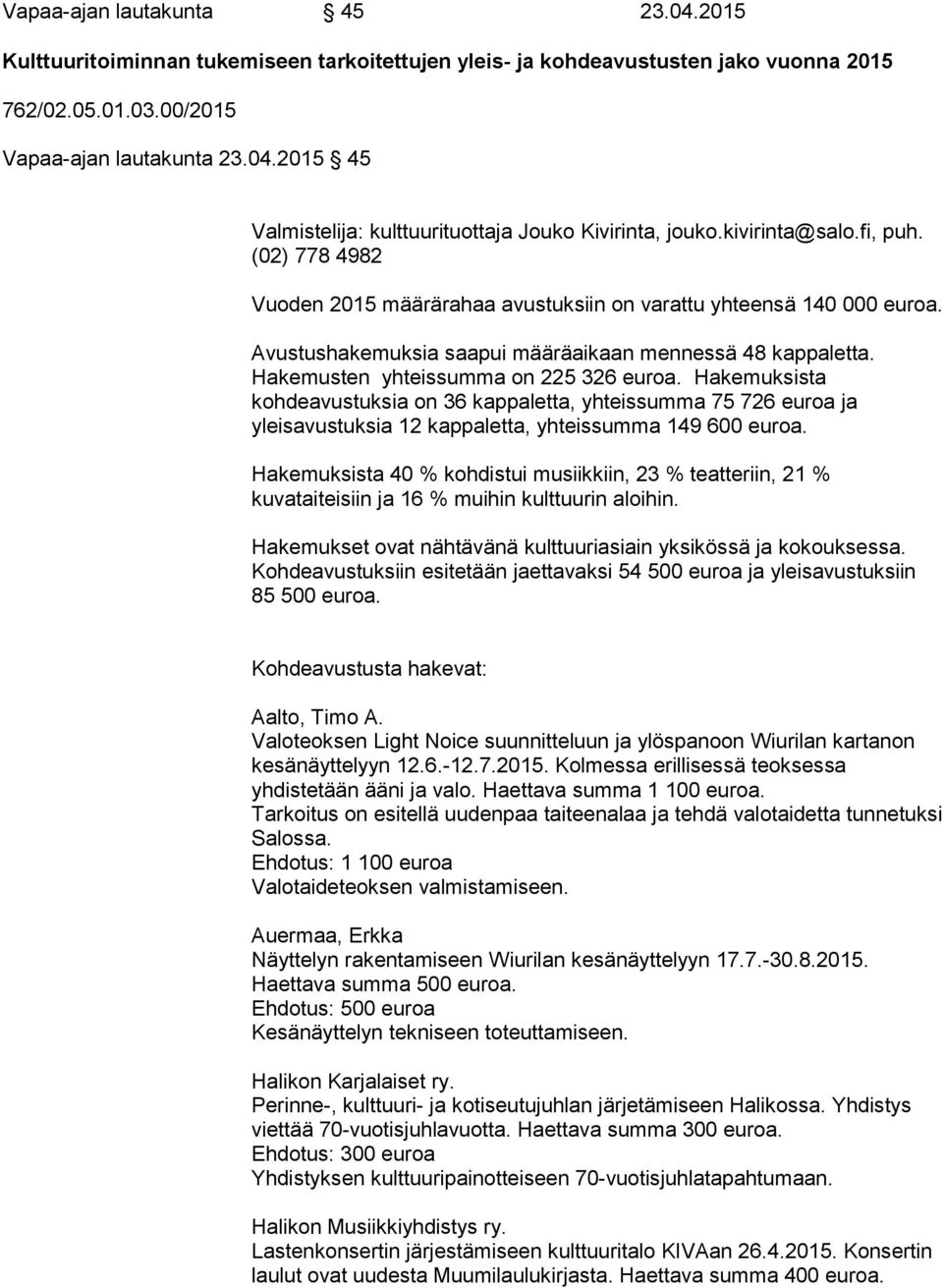 Vapaa-ajan lautakunta 45 23.04.2015

Kulttuuritoiminnan tukemiseen tarkoitettujen yleis- ja kohdeavustusten jako vuonna 2015

762/02.05.01.03.00/2015

Vapaa-ajan lautakunta 23.04.2015 45

Valmistelija: kulttuurituottaja Jouko Kivirinta, jouko.kivirinta@salo.fi, puh. (02) 778 4982

Vuoden 2015 määrärahaa avustuksiin on varattu yhteensä 140 000 euroa.

Avustushakemuksia saapui määräaikaan mennessä 48 kappaletta. Hakemusten yhteissumma on 225 326 euroa. Hakemuksista kohdeavustuksia on 36 kappaletta, yhteissumma 75 726 euroa ja yleisavustuksia 12 kappaletta, yhteissumma 149 600 euroa.

Hakemuksista 40 % kohdistui musiikkiin, 23 % teatteriin, 21 % kuvataiteisiin ja 16 % muihin kulttuurin aloihin.

Hakemukset ovat nähtävänä kulttuuriasiain yksikössä ja kokouksessa. Kohdeavustuksiin esitetään jaettavaksi 54 500 euroa ja yleisavustuksiin 85 500 euroa.

Kohdeavustusta hakevat:

Aalto, Timo A.
Valoteoksen Light Noice suunnitteluun ja ylöspanoon Wiurilan kartanon kesänäyttelyyn 12.6.-12.7.2015. Kolmessa erillisessä teoksessa yhdistetään ääni ja valo. Haettava summa 1 100 euroa.
Tarkoitus on esitellä uudenpaa taiteenalaa ja tehdä valotaidetta tunnetuksi Salossa.
Ehdotus: 1 100 euroa
Valotaideteoksen valmistamiseen.

Auermaa, Erkka
Näyttelyn rakentamiseen Wiurilan kesänäyttelyyn 17.7.-30.8.2015.
Haettava summa 500 euroa.
Ehdotus: 500 euroa
Kesänäyttelyn tekniseen toteuttamiseen.

Halikon Karjalaiset ry.
Perinne-, kulttuuri- ja kotiseutujuhlan järjetämiseen Halikossa. Yhdistys viettää 70-vuotisjuhlavuotta. Haettava summa 300 euroa.
Ehdotus: 300 euroa
Yhdistyksen kulttuuripainotteiseen 70-vuotisjuhlatapahtumaan.

Halikon Musiikkiyhdistys ry.
Lastenkonsertin järjestämiseen kulttuuritalo KIVAan 26.4.2015. Konsertin laulut ovat uudesta Muumilaulukirjasta. Haettava summa 400 euroa.